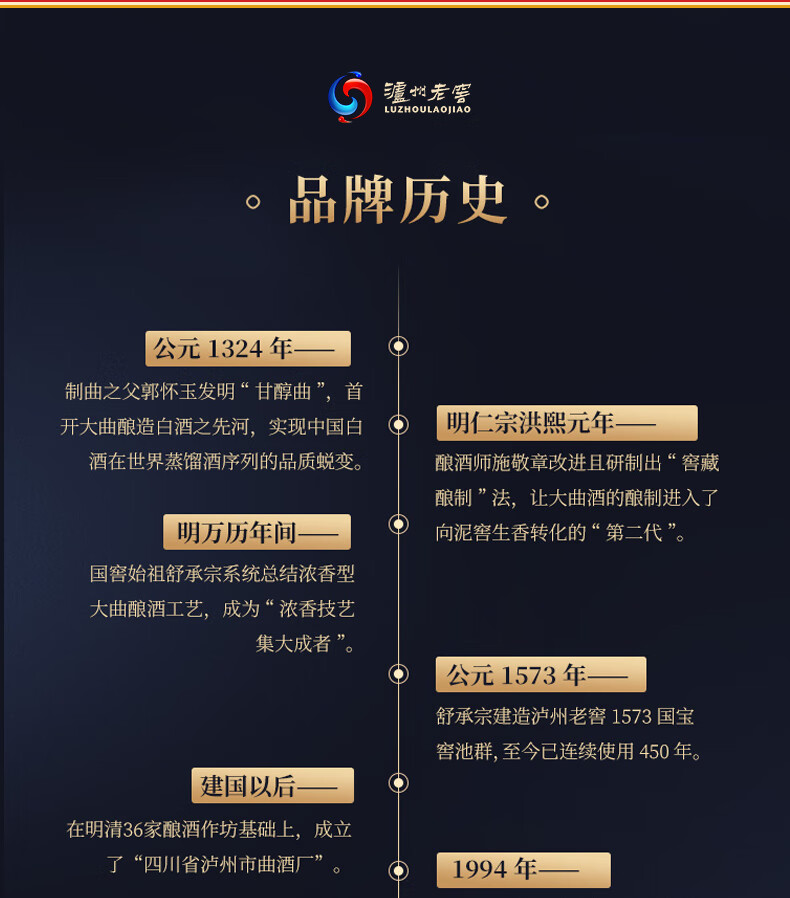 瀘州老窖
LUZHOULAOJIAO

品牌历史

公元 1324 年——
制曲之父郭怀玉发明“甘醇曲”，首开大曲酿造白酒之先河，实现中国白酒在世界蒸馏酒序列的品质蜕变。

明仁宗洪熙元年——
酿酒师施敬章改进且研制出“窖藏酿制”法，让大曲酒的酿制进入了向泥窖生香转化的“第二代”。

明万历年间——
国窖始祖舒承宗系统总结浓香型大曲酿酒工艺，成为“浓香技艺集大成者”。

公元 1573 年——
舒承宗建造泸州老窖 1573 国宝窖池群, 至今已连续使用 450 年。

建国以后——
在明清36家酿酒作坊基础上，成立了“四川省泸州市曲酒厂”。

1994 年——